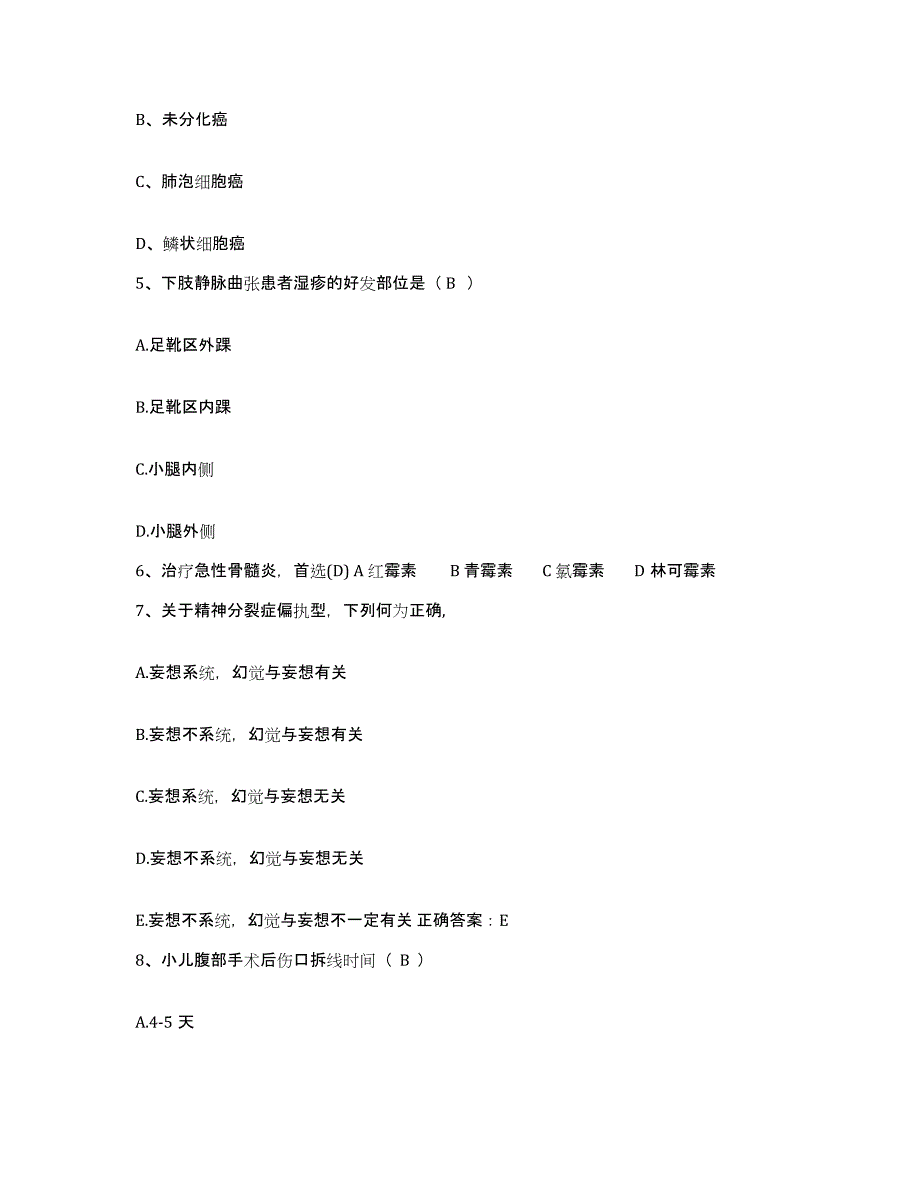 B、未分化癌

C、肺泡细胞癌

D、鳞状细胞癌

5、下肢静脉曲张患者湿疹的好发部位是（ B ）

A.足靴区外踝

B.足靴区内踝

C.小腿内侧

D.小腿外侧

6、治疗急性骨髓炎，首选(D) A 红霉素　B 青霉素　C 氯霉素　D 林可霉素

7、关于精神分裂症偏执型，下列何为正确,

A.妄想系统，幻觉与妄想有关

B.妄想不系统，幻觉与妄想有关

C.妄想系统，幻觉与妄想无关

D.妄想不系统，幻觉与妄想无关

E.妄想不系统，幻觉与妄想不一定有关 正确答案：E

8、小儿腹部手术后伤口拆线时间（ B ）

A.4-5 天